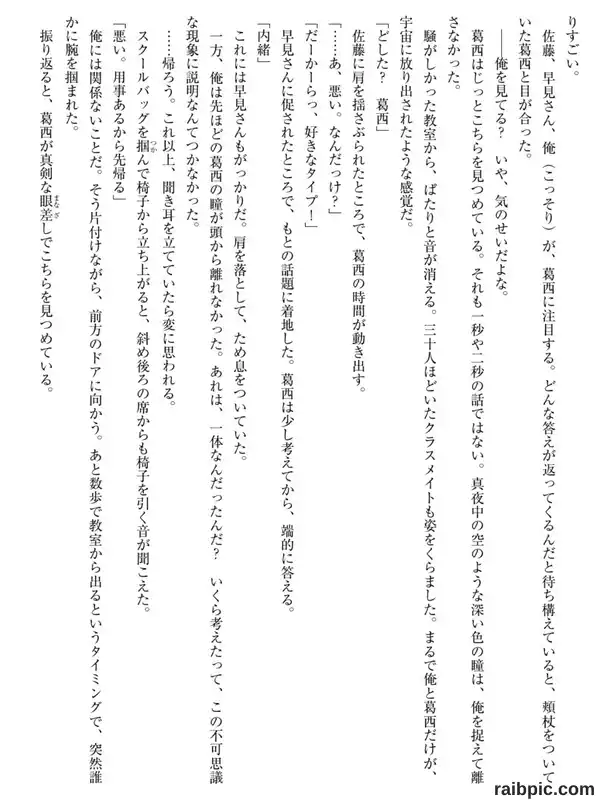 りすごい。
佐藤、早見さん、俺（こっそり）が、葛西に注目する。どんな答えが返ってくるんだと待ち構えていると、頬杖をついていた葛西と目が合った。
――俺を見てる？　いや、気のせいだよな。
葛西はじっとこちらを見つめている。それも一秒や二秒の話ではない。真夜中の空のような深い色の瞳は、俺を捉えて離さなかった。
騒がしかった教室から、ぱたりと音が消える。三十人ほどいたクラスメイトも姿をくらました。まるで俺と葛西だけが、宇宙に放り出されたような感覚だ。
「どした？　葛西」
佐藤に肩を揺さぶられたところで、葛西の時間が動き出す。
「……あ、悪い。なんだっけ？」
「だーかーらっ、好きなタイプ！」
早見さんに促されたところで、もとの話題に着地した。葛西は少し考えてから、端的に答える。
「内緒」
これには早見さんもがっかりだ。肩を落として、ため息をついていた。
一方、俺は先ほどの葛西の瞳が頭から離れなかった。あれは、一体なんだったんだ？　いくら考えたって、この不可思議な現象に説明なんてつかなかった。
……帰ろう。これ以上、聞き耳を立てていたら変に思われる。
スクールバッグを掴んで椅子から立ち上がると、斜め後ろの席からも椅子を引く音が聞こえた。
「悪い。用事あるから先帰る」
俺には関係ないことだ。そう片付けながら、前方のドアに向かう。あと数歩で教室から出るというタイミングで、突然誰かに腕を掴まれた。
振り返ると、葛西が真剣な眼差しでこちらを見つめている。

raibpic.com